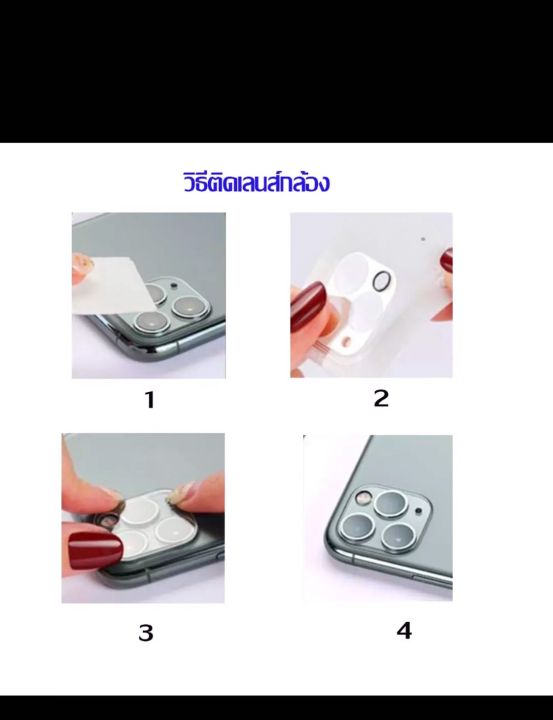 วิธีติดเลนส์กล้อง

1

2

3

4